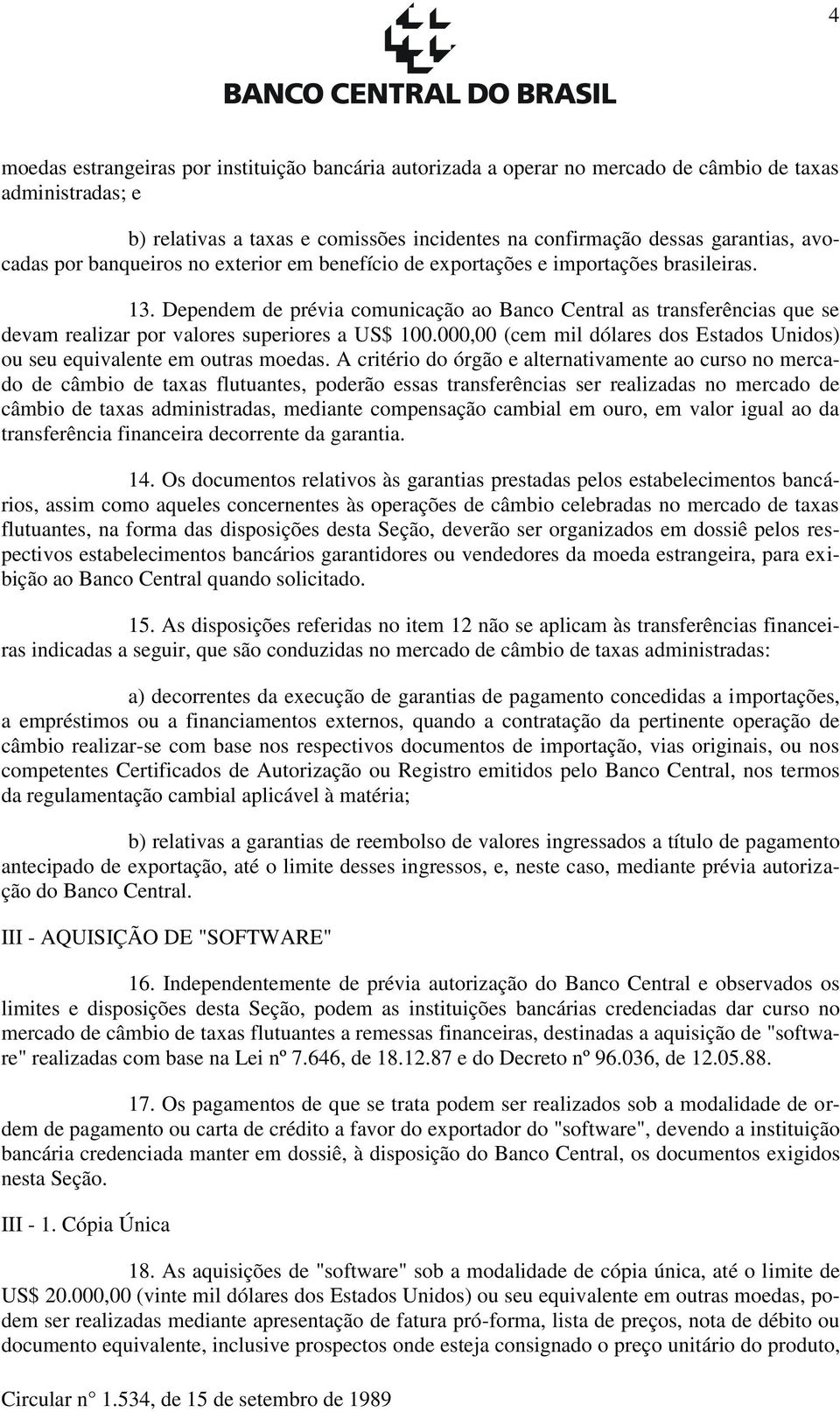 4

BANCO CENTRAL DO BRASIL

moedas estrangeiras por instituição bancária autorizada a operar no mercado de câmbio de taxas administradas; e

b) relativas a taxas e comissões incidentes na confirmação dessas garantias, avocadas por banqueiros no exterior em benefício de exportações e importações brasileiras.

13. Dependem de prévia comunicação ao Banco Central as transferências que se devam realizar por valores superiores a US$ 100.000,00 (cem mil dólares dos Estados Unidos) ou seu equivalente em outras moedas. A critério do órgão e alternativamente ao curso no mercado de câmbio de taxas flutuantes, poderão essas transferências ser realizadas no mercado de câmbio de taxas administradas, mediante compensação cambial em ouro, em valor igual ao da transferência financeira decorrente da garantia.

14. Os documentos relativos às garantias prestadas pelos estabelecimentos bancários, assim como aqueles concernentes às operações de câmbio celebradas no mercado de taxas flutuantes, na forma das disposições desta Seção, deverão ser organizados em dossiê pelos respectivos estabelecimentos bancários garantidores ou vendedores da moeda estrangeira, para exibição ao Banco Central quando solicitado.

15. As disposições referidas no item 12 não se aplicam às transferências financeiras indicadas a seguir, que são conduzidas no mercado de câmbio de taxas administradas:

a) decorrentes da execução de garantias de pagamento concedidas a importações, a empréstimos ou a financiamentos externos, quando a contratação da pertinente operação de câmbio realizar-se com base nos respectivos documentos de importação, vias originais, ou nos competentes Certificados de Autorização ou Registro emitidos pelo Banco Central, nos termos da regulamentação cambial aplicável à matéria;

b) relativas a garantias de reembolso de valores ingressados a título de pagamento antecipado de exportação, até o limite desses ingressos, e, neste caso, mediante prévia autorização do Banco Central.

III - AQUISIÇÃO DE "SOFTWARE"

16. Independentemente de prévia autorização do Banco Central e observados os limites e disposições desta Seção, podem as instituições bancárias credenciadas dar curso no mercado de câmbio de taxas flutuantes a remessas financeiras, destinadas a aquisição de "software" realizadas com base na Lei nº 7.646, de 18.12.87 e do Decreto nº 96.036, de 12.05.88.

17. Os pagamentos de que se trata podem ser realizados sob a modalidade de ordem de pagamento ou carta de crédito a favor do exportador do "software", devendo a instituição bancária credenciada manter em dossiê, à disposição do Banco Central, os documentos exigidos nesta Seção.

III - 1. Cópia Única

18. As aquisições de "software" sob a modalidade de cópia única, até o limite de US$ 20.000,00 (vinte mil dólares dos Estados Unidos) ou seu equivalente em outras moedas, podem ser realizadas mediante apresentação de fatura pró-forma, lista de preços, nota de débito ou documento equivalente, inclusive prospectos onde esteja consignado o preço unitário do produto,

Circular n° 1.534, de 15 de setembro de 1989